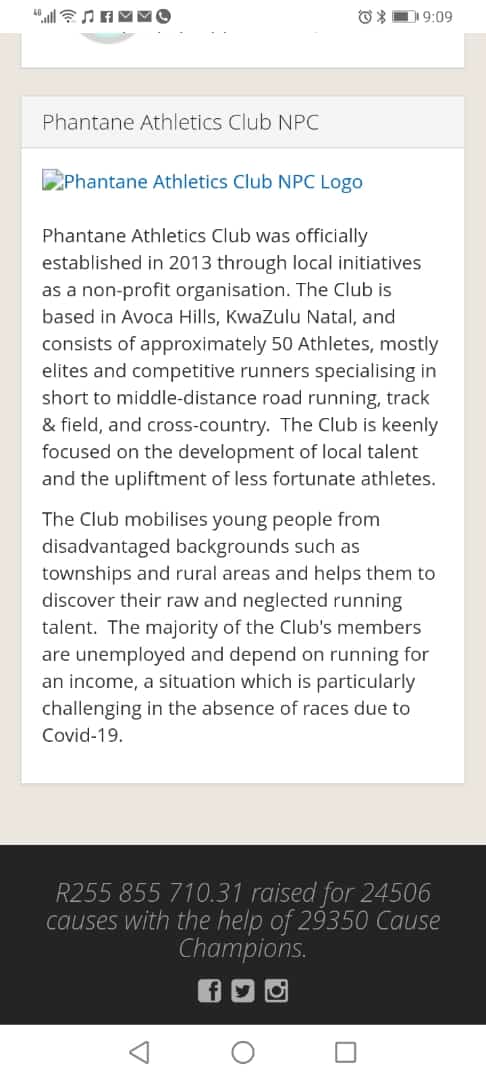 9:09

Phantane Athletics Club NPC

Phantane Athletics Club NPC Logo

Phantane Athletics Club was officially established in 2013 through local initiatives as a non-profit organisation. The Club is based in Avoca Hills, KwaZulu Natal, and consists of approximately 50 Athletes, mostly elites and competitive runners specialising in short to middle-distance road running, track & field, and cross-country. The Club is keenly focused on the development of local talent and the upliftment of less fortunate athletes.

The Club mobilises young people from disadvantaged backgrounds such as townships and rural areas and helps them to discover their raw and neglected running talent. The majority of the Club's members are unemployed and depend on running for an income, a situation which is particularly challenging in the absence of races due to Covid-19.

R255 855 710.31 raised for 24506 causes with the help of 29350 Cause Champions.